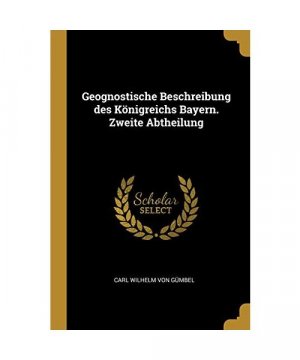 Geognostische Beschreibung des Königreichs Bayern. Zweite Abtheilung

Scholar
SELECT

CARL WILHELM VON GÜMBEL